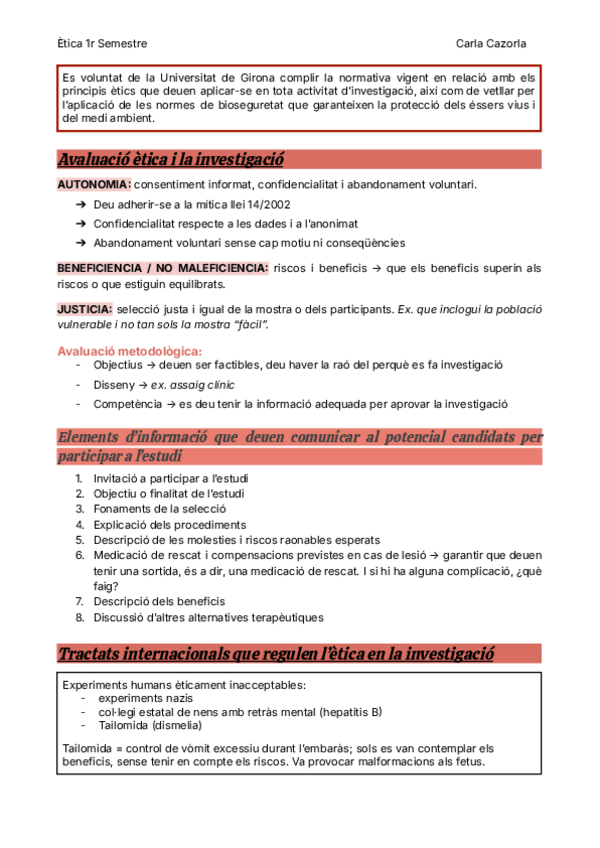 Ètica 1r Semestre

Carla Cazorla

Es voluntat de la Universitat de Girona complir la normativa vigent en relació amb els principis ètics que deuen aplicar-se en tota activitat d'investigació, així com de vetllar per l'aplicació de les normes de bioseguretat que garanteixen la protecció dels éssers vius i del medi ambient.

Avaluació ètica i la investigació

AUTONOMIA: consentiment informat, confidencialitat i abandonament voluntari.

➔ Deu adherir-se a la mítica llei 14/2002
➔ Confidencialitat respecte a les dades i a l'anonimat
➔ Abandonament voluntari sense cap motiu ni conseqüències

BENEFICIENCIA / NO MALEFICIENCIA: riscos i beneficis → que els beneficis superin als riscos o que estiguin equilibrats.

JUSTICIA: selecció justa i igual de la mostra o dels participants. Ex. que inclogui la població vulnerable i no tan sols la mostra "fàcil".

Avaluació metodològica:
- Objectius → deuen ser factibles, deu haver la raó del perquè es fa investigació
- Disseny → ex. assaig clínic
- Competència → es deu tenir la informació adequada per aprovar la investigació

Elements d'informació que deuen comunicar al potencial candidats per participar a l'estudi

1. Invitació a participar a l'estudi
2. Objectiu o finalitat de l'estudi
3. Fonaments de la selecció
4. Explicació dels procediments
5. Descripció de les molesties i riscos raonables esperats
6. Medicació de rescat i compensacions previstes en cas de lesió → garantir que deuen tenir una sortida, és a dir, una medicació de rescat. I si hi ha alguna complicació, ¿què faig?
7. Descripció dels beneficis
8. Discussió d'altres alternatives terapèutiques

Tractats internacionals que regulen l'ètica en la investigació

Experiments humans èticament inacceptables:
- experiments nazis
- col·legi estatal de nens amb retràs mental (hepatitis B)
- Tailomida (dismelia)

Tailomida = control de vòmit excessiu durant l'embaràs; sols es van contemplar els beneficis, sense tenir en compte els riscos. Va provocar malformacions als fetus.